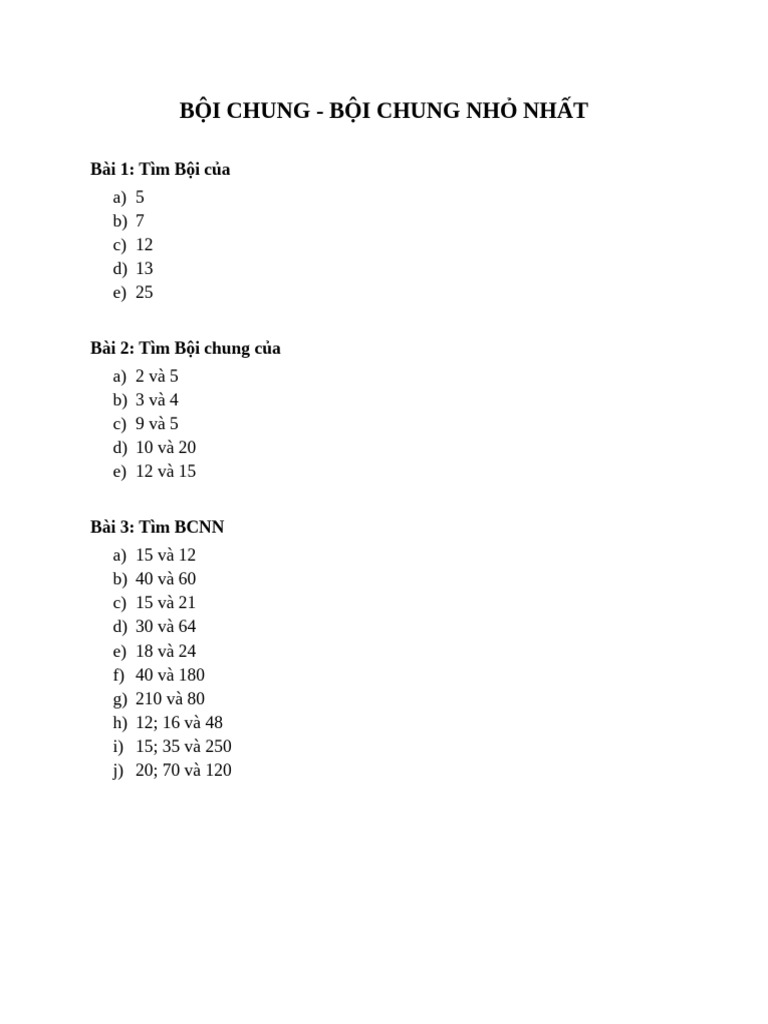 BỘI CHUNG - BỘI CHUNG NHỎ NHẤT

Bài 1: Tìm Bội của

a) 5
b) 7
c) 12
d) 13
e) 25

Bài 2: Tìm Bội chung của

a) 2 và 5
b) 3 và 4
c) 9 và 5
d) 10 và 20
e) 12 và 15

Bài 3: Tìm BCNN

a) 15 và 12
b) 40 và 60
c) 15 và 21
d) 30 và 64
e) 18 và 24
f) 40 và 180
g) 210 và 80
h) 12; 16 và 48
i) 15; 35 và 250
j) 20; 70 và 120